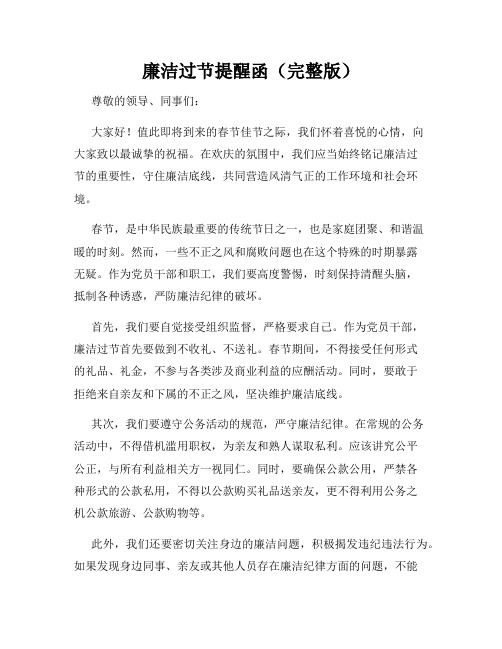 廉洁过节提醒函（完整版）

尊敬的领导、同事们：

大家好！值此即将到来的春节佳节之际，我们怀着喜悦的心情，向大家致以最诚挚的祝福。在欢庆的氛围中，我们应当始终铭记廉洁过节的重要性，守住廉洁底线，共同营造风清气正的工作环境和社会环境。

春节，是中华民族最重要的传统节日之一，也是家庭团聚、和谐温暖的时刻。然而，一些不正之风和腐败问题也在这个特殊的时期暴露无疑。作为党员干部和职工，我们要高度警惕，时刻保持清醒头脑，抵制各种诱惑，严防廉洁纪律的破坏。

首先，我们要自觉接受组织监督，严格要求自己。作为党员干部，廉洁过节首先要做到不收礼、不送礼。春节期间，不得接受任何形式的礼品、礼金，不参与各类涉及商业利益的应酬活动。同时，要敢于拒绝来自亲友和下属的不正之风，坚决维护廉洁底线。

其次，我们要遵守公务活动的规范，严守廉洁纪律。在常规的公务活动中，不得借机滥用职权，为亲友和熟人谋取私利。应该讲究公平公正，与所有利益相关方一视同仁。同时，要确保公款公用，严禁各种形式的公款私用，不得以公款购买礼品送亲友，更不得利用公务之机公款旅游、公款购物等。

此外，我们还要密切关注身边的廉洁问题，积极揭发违纪违法行为。如果发现身边同事、亲友或其他人员存在廉洁纪律方面的问题，不能